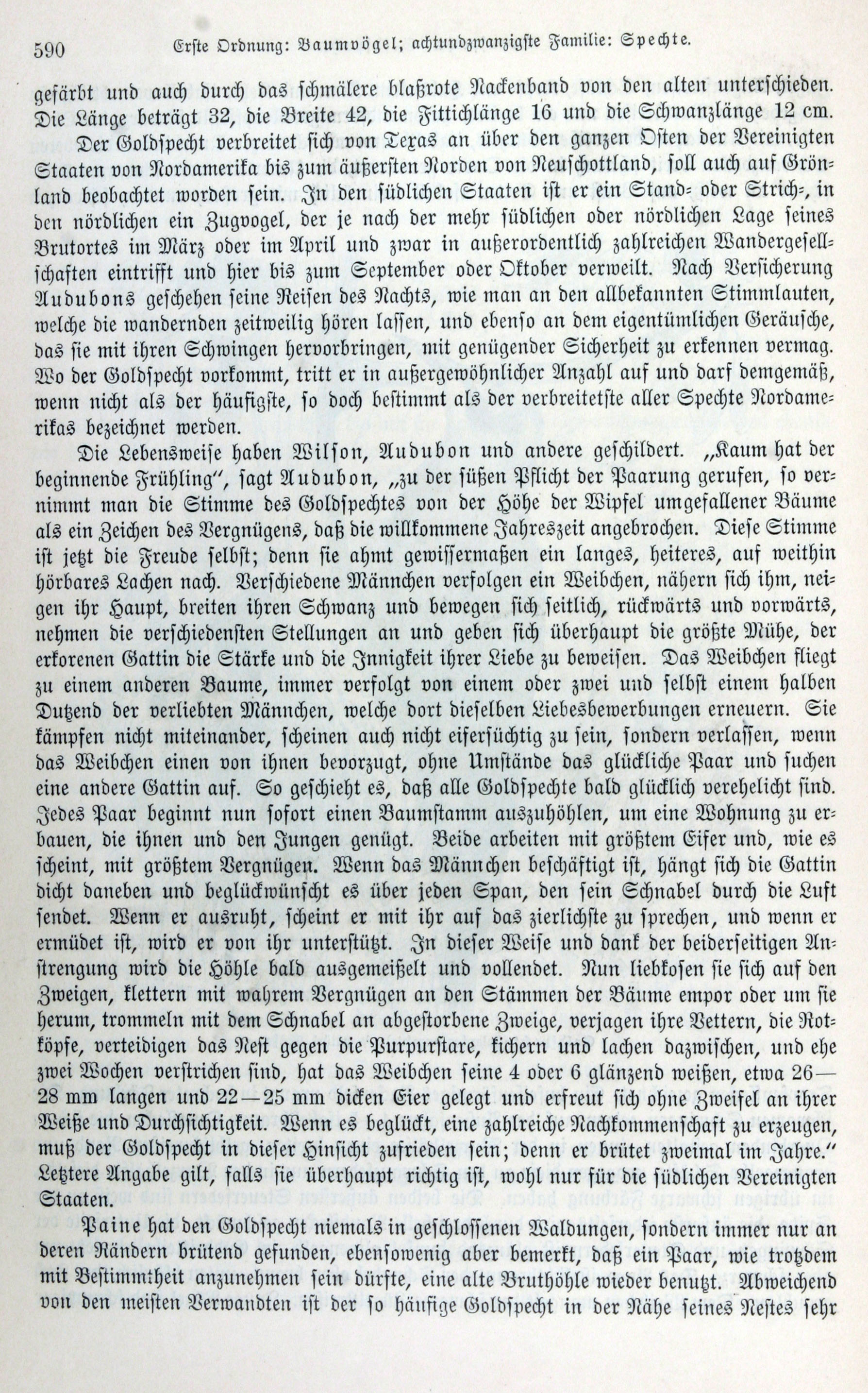 590 Erste Ordnung: Baumvögel; achtundzwanzigste Familie: Spechte.

gefärbt und auch durch das schmälere blaßrote Nackenband von den alten unterschieden. Die Länge beträgt 32, die Breite 42, die Fittichlänge 16 und die Schwanzlänge 12 cm.

Der Goldspecht verbreitet sich von Texas an über den ganzen Osten der Vereinigten Staaten von Nordamerika bis zum äußersten Norden von Neuschottland, soll auch auf Grönland beobachtet worden sein. In den südlichen Staaten ist er ein Stand- oder Strich-, in den nördlichen ein Zugvogel, der je nach der mehr südlichen oder nördlichen Lage seines Brutortes im März oder im April und zwar in außerordentlich zahlreichen Wandergesellschaften eintrifft und hier bis zum September oder Oktober verweilt. Nach Versicherung Audubons geschehen seine Reisen des Nachts, wie man an den allbekannten Stimmlauten, welche die wandernden zeitweilig hören lassen, und ebenso an dem eigentümlichen Geräusche, das sie mit ihren Schwingen hervorbringen, mit genügender Sicherheit zu erkennen vermag. Wo der Goldspecht vorkommt, tritt er in außergewöhnlicher Anzahl auf und darf demgemäß, wenn nicht als der häufigste, so doch bestimmt als der verbreitetste aller Spechte Nordamerikas bezeichnet werden.

Die Lebensweise haben Wilson, Audubon und andere geschildert. „Kaum hat der beginnende Frühling“, sagt Audubon, „zu der süßen Pflicht der Paarung gerufen, so vernimmt man die Stimme des Goldspechtes von der Höhe der Wipfel umgefallener Bäume als ein Zeichen des Vergnügens, daß die willkommene Jahreszeit angebrochen. Diese Stimme ist jetzt die Freude selbst; denn sie ahmt gewissermaßen ein langes, heiteres, auf weithin hörbares Lachen nach. Verschiedene Männchen verfolgen ein Weibchen, nähern sich ihm, neigen ihr Haupt, breiten ihren Schwanz und bewegen sich seitlich, rückwärts und vorwärts, nehmen die verschiedensten Stellungen an und geben sich überhaupt die größte Mühe, der erkorenen Gattin die Stärke und die Innigkeit ihrer Liebe zu beweisen. Das Weibchen fliegt zu einem anderen Baume, immer verfolgt von einem oder zwei und selbst einem halben Dutzend der verliebten Männchen, welche dort dieselben Liebesbewerbungen erneuern. Sie kämpfen nicht miteinander, scheinen auch nicht eifersüchtig zu sein, sondern verlassen, wenn das Weibchen einen von ihnen bevorzugt, ohne Umstände das glückliche Paar und suchen eine andere Gattin auf. So geschieht es, daß alle Goldspechte bald glücklich verehelicht sind. Jedes Paar beginnt nun sofort einen Baumstamm auszuhöhlen, um eine Wohnung zu erbauen, die ihnen und den Jungen genügt. Beide arbeiten mit größtem Eifer und, wie es scheint, mit größtem Vergnügen. Wenn das Männchen beschäftigt ist, hängt sich die Gattin dicht daneben und beglückwünscht es über jeden Span, den sein Schnabel durch die Luft sendet. Wenn er ausruht, scheint er mit ihr auf das zierlichste zu sprechen, und wenn er ermüdet ist, wird er von ihr unterstützt. In dieser Weise und dank der beiderseitigen Anstrengung wird die Höhle bald ausgemeißelt und vollendet. Nun liebkosen sie sich auf den Zweigen, klettern mit wahrem Vergnügen an den Stämmen der Bäume empor oder um sie herum, trommeln mit dem Schnabel an abgestorbene Zweige, verjagen ihre Vettern, die Rotköpfe, verteidigen das Nest gegen die Purpurstare, kichern und lachen dazwischen, und ehe zwei Wochen verstrichen sind, hat das Weibchen seine 4 oder 6 glänzend weißen, etwa 26—28 mm langen und 22—25 mm dicken Eier gelegt und erfreut sich ohne Zweifel an ihrer Weiße und Durchsichtigkeit. Wenn es beglückt, eine zahlreiche Nachkommenschaft zu erzeugen, muß der Goldspecht in dieser Hinsicht zufrieden sein; denn er brütet zweimal im Jahre.“ Letztere Angabe gilt, falls sie überhaupt richtig ist, wohl nur für die südlichen Vereinigten Staaten.

Paine hat den Goldspecht niemals in geschlossenen Waldungen, sondern immer nur an deren Rändern brütend gefunden, ebensowenig aber bemerkt, daß ein Paar, wie trotzdem mit Bestimmtheit anzunehmen sein dürfte, eine alte Bruthöhle wieder benutzt. Abweichend von den meisten Verwandten ist der so häufige Goldspecht in der Nähe seines Nestes sehr